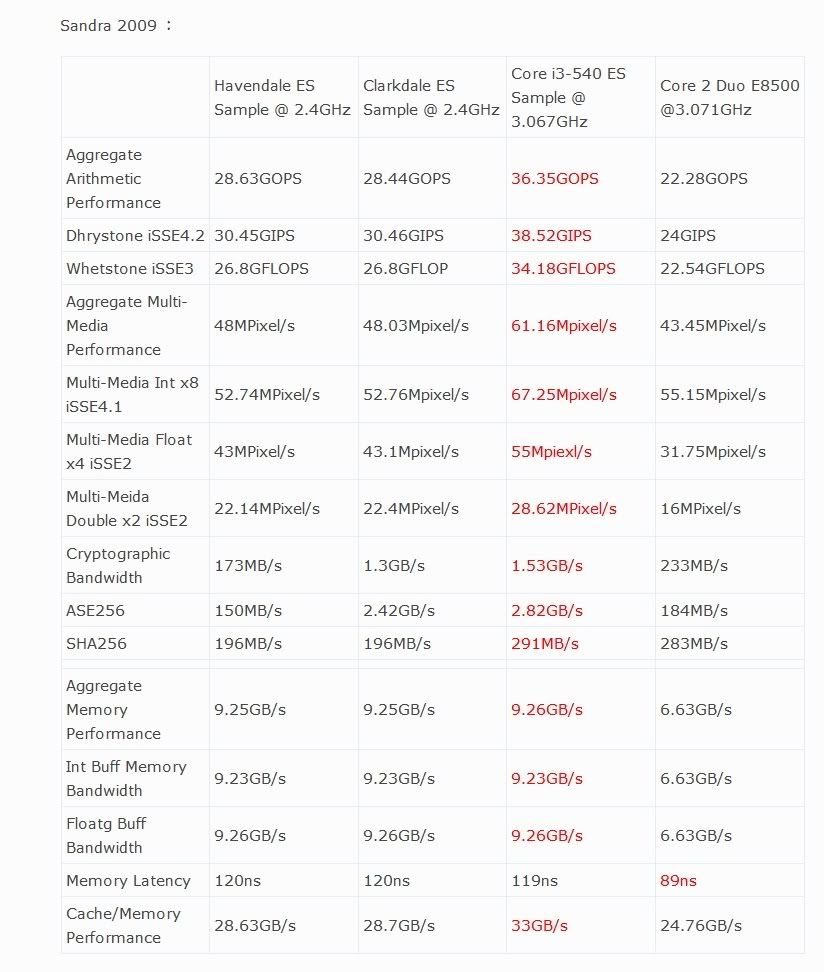 Sandra 2009 ：

| | Havendale ES Sample @ 2.4GHz | Clarkdale ES Sample @ 2.4GHz | Core i3-540 ES Sample @ 3.067GHz | Core 2 Duo E8500 @3.071GHz |
|---|---|---|---|---|
| Aggregate Arithmetic Performance | 28.63GOPS | 28.44GOPS | 36.35GOPS | 22.28GOPS |
| Dhrystone iSSE4.2 | 30.45GIPS | 30.46GIPS | 38.52GIPS | 24GIPS |
| Whetstone iSSE3 | 26.8GFLOPS | 26.8GFLOP | 34.18GFLOPS | 22.54GFLOPS |
| Aggregate Multi-Media Performance | 48MPixel/s | 48.03Mpixel/s | 61.16Mpixel/s | 43.45MPixel/s |
| Multi-Media Int x8 iSSE4.1 | 52.74MPixel/s | 52.76Mpixel/s | 67.25Mpixel/s | 55.15Mpixel/s |
| Multi-Media Float x4 iSSE2 | 43MPixel/s | 43.1Mpixel/s | 55Mpiexl/s | 31.75Mpixel/s |
| Multi-Meida Double x2 iSSE2 | 22.14MPixel/s | 22.4MPixel/s | 28.62MPixel/s | 16MPixel/s |
| Cryptographic Bandwidth | 173MB/s | 1.3GB/s | 1.53GB/s | 233MB/s |
| ASE256 | 150MB/s | 2.42GB/s | 2.82GB/s | 184MB/s |
| SHA256 | 196MB/s | 196MB/s | 291MB/s | 283MB/s |
| Aggregate Memory Performance | 9.25GB/s | 9.25GB/s | 9.26GB/s | 6.63GB/s |
| Int Buff Memory Bandwidth | 9.23GB/s | 9.23GB/s | 9.23GB/s | 6.63GB/s |
| Floatg Buff Bandwidth | 9.26GB/s | 9.26GB/s | 9.26GB/s | 6.63GB/s |
| Memory Latency | 120ns | 120ns | 119ns | 89ns |
| Cache/Memory Performance | 28.63GB/s | 28.7GB/s | 33GB/s | 24.76GB/s |